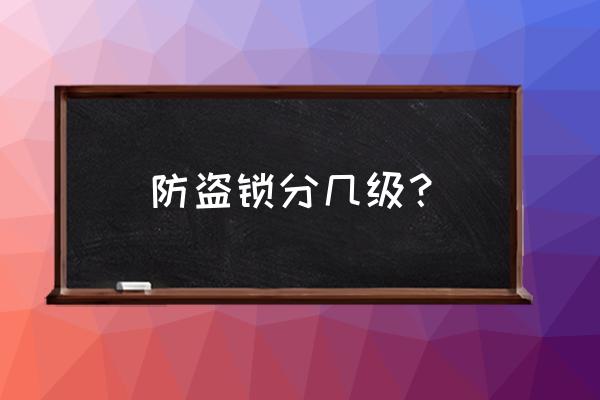 防盗锁分几级？